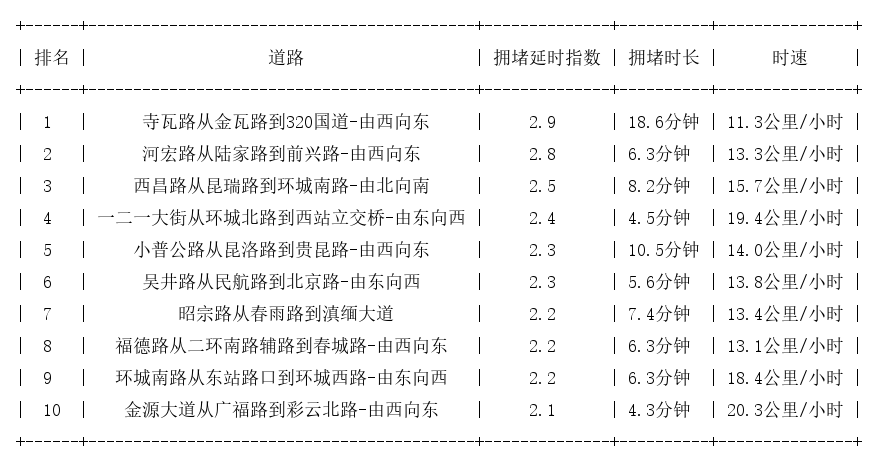 | 排名 | 道路 | 拥堵延时指数 | 拥堵时长 | 时速 |
|---|---|---|---|---|
| 1 | 寺瓦路从金瓦路到320国道-由西向东 | 2.9 | 18.6分钟 | 11.3公里/小时 |
| 2 | 河宏路从陆家路到前兴路-由西向东 | 2.8 | 6.3分钟 | 13.3公里/小时 |
| 3 | 西昌路从昆瑞路到环城南路-由北向南 | 2.5 | 8.2分钟 | 15.7公里/小时 |
| 4 | 一二一大街从环城北路到西站立交桥-由东向西 | 2.4 | 4.5分钟 | 19.4公里/小时 |
| 5 | 小普公路从昆洛路到贵昆路-由西向东 | 2.3 | 10.5分钟 | 14.0公里/小时 |
| 6 | 吴井路从民航路到北京路-由东向西 | 2.3 | 5.6分钟 | 13.8公里/小时 |
| 7 | 昭宗路从春雨路到滇缅大道 | 2.2 | 7.4分钟 | 13.4公里/小时 |
| 8 | 福德路从二环南路辅路到春城路-由西向东 | 2.2 | 6.3分钟 | 13.1公里/小时 |
| 9 | 环城南路从东站路口到环城西路-由东向西 | 2.2 | 6.3分钟 | 18.4公里/小时 |
| 10 | 金源大道从广福路到彩云北路-由西向东 | 2.1 | 4.3分钟 | 20.3公里/小时 |